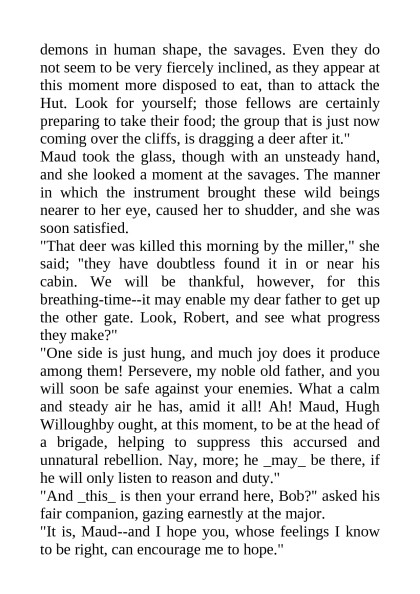 demons in human shape, the savages. Even they do not seem to be very fiercely inclined, as they appear at this moment more disposed to eat, than to attack the Hut. Look for yourself; those fellows are certainly preparing to take their food; the group that is just now coming over the cliffs, is dragging a deer after it."

Maud took the glass, though with an unsteady hand, and she looked a moment at the savages. The manner in which the instrument brought these wild beings nearer to her eye, caused her to shudder, and she was soon satisfied.

"That deer was killed this morning by the miller," she said; "they have doubtless found it in or near his cabin. We will be thankful, however, for this breathing-time--it may enable my dear father to get up the other gate. Look, Robert, and see what progress they make?"

"One side is just hung, and much joy does it produce among them! Persevere, my noble old father, and you will soon be safe against your enemies. What a calm and steady air he has, amid it all! Ah! Maud, Hugh Willoughby ought, at this moment, to be at the head of a brigade, helping to suppress this accursed and unnatural rebellion. Nay, more; he _may_ be there, if he will only listen to reason and duty."

"And _this_ is then your errand here, Bob?" asked his fair companion, gazing earnestly at the major.

"It is, Maud--and I hope you, whose feelings I know to be right, can encourage me to hope."